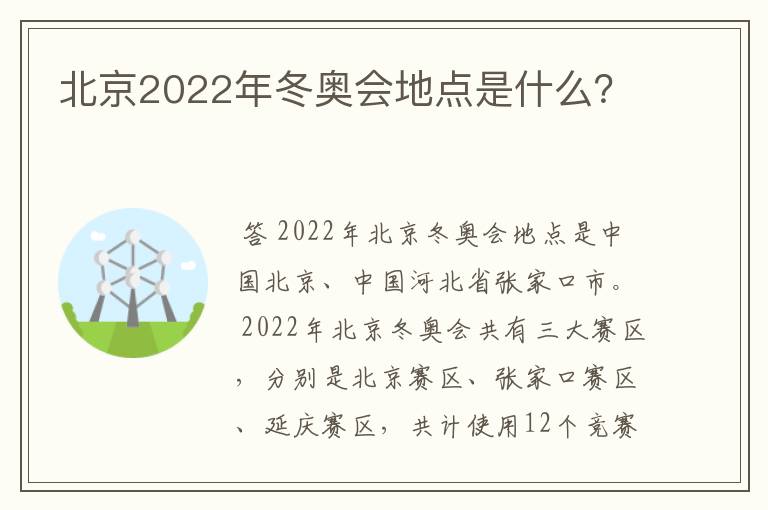 北京2022年冬奥会地点是什么？

答 2022年北京冬奥会地点是中国北京、中国河北省张家口市。2022年北京冬奥会共有三大赛区，分别是北京赛区、张家口赛区、延庆赛区，共计使用12个竞赛